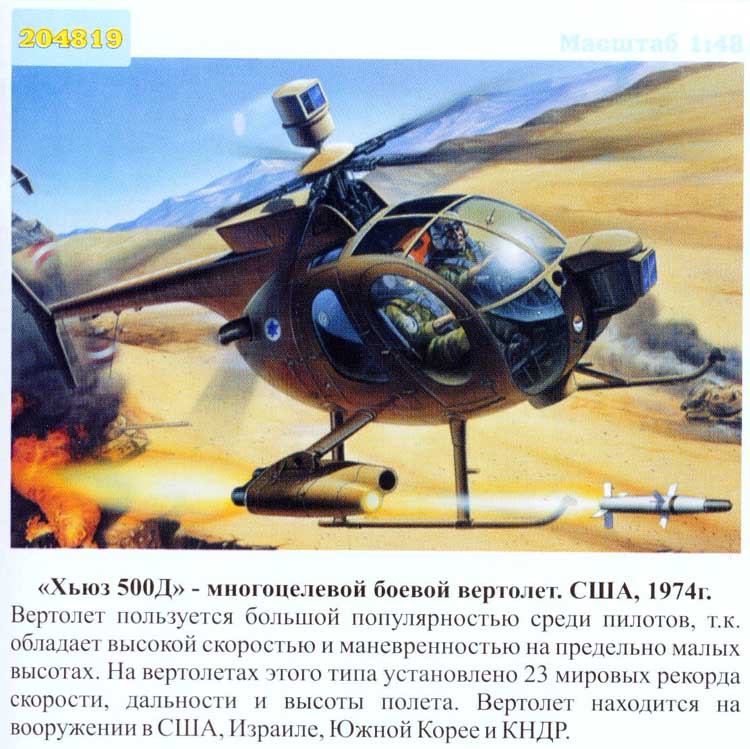 204819

Масштаб 1:48

«Хьюз 500Д» - многоцелевой боевой вертолет. США, 1974г.

Вертолет пользуется большой популярностью среди пилотов, т.к. обладает высокой скоростью и маневренностью на предельно малых высотах. На вертолетах этого типа установлено 23 мировых рекорда скорости, дальности и высоты полета. Вертолет находится на вооружении в США, Израиле, Южной Корее и КНДР.